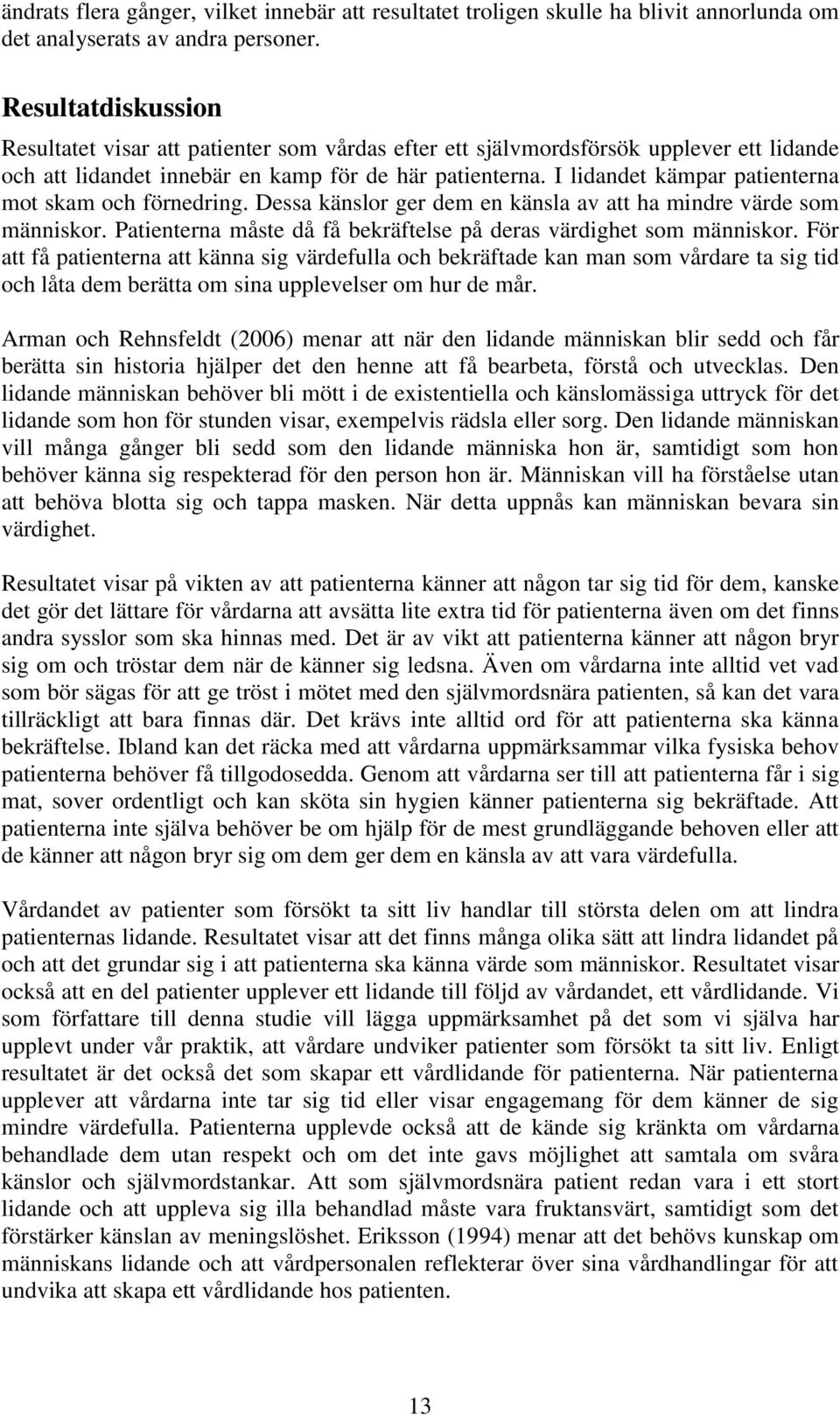 ändrats flera gånger, vilket innebär att resultatet troligen skulle ha blivit annorlunda om det analyserats av andra personer.

Resultatdiskussion

Resultatet visar att patienter som vårdas efter ett självmordsförsök upplever ett lidande och att lidandet innebär en kamp för de här patienterna. I lidandet kämpar patienterna mot skam och förnedring. Dessa känslor ger dem en känsla av att ha mindre värde som människor. Patienterna måste då få bekräftelse på deras värdighet som människor. För att få patienterna att känna sig värdefulla och bekräftade kan man som vårdare ta sig tid och låta dem berätta om sina upplevelser om hur de mår.

Arman och Rehnsfeldt (2006) menar att när den lidande människan blir sedd och får berätta sin historia hjälper det den henne att få bearbeta, förstå och utvecklas. Den lidande människan behöver bli mött i de existentiella och känslomässiga uttryck för det lidande som hon för stunden visar, exempelvis rädsla eller sorg. Den lidande människan vill många gånger bli sedd som den lidande människa hon är, samtidigt som hon behöver känna sig respekterad för den person hon är. Människan vill ha förståelse utan att behöva blotta sig och tappa masken. När detta uppnås kan människan bevara sin värdighet.

Resultatet visar på vikten av att patienterna känner att någon tar sig tid för dem, kanske det gör det lättare för vårdarna att avsätta lite extra tid för patienterna även om det finns andra sysslor som ska hinnas med. Det är av vikt att patienterna känner att någon bryr sig om och tröstar dem när de känner sig ledsna. Även om vårdarna inte alltid vet vad som bör sägas för att ge tröst i mötet med den självmordsnära patienten, så kan det vara tillräckligt att bara finnas där. Det krävs inte alltid ord för att patienterna ska känna bekräftelse. Ibland kan det räcka med att vårdarna uppmärksammar vilka fysiska behov patienterna behöver få tillgodosedda. Genom att vårdarna ser till att patienterna får i sig mat, sover ordentligt och kan sköta sin hygien känner patienterna sig bekräftade. Att patienterna inte själva behöver be om hjälp för de mest grundläggande behoven eller att de känner att någon bryr sig om dem ger dem en känsla av att vara värdefulla.

Vårdandet av patienter som försökt ta sitt liv handlar till största delen om att lindra patienternas lidande. Resultatet visar att det finns många olika sätt att lindra lidandet på och att det grundar sig i att patienterna ska känna värde som människor. Resultatet visar också att en del patienter upplever ett lidande till följd av vårdandet, ett vårdlidande. Vi som författare till denna studie vill lägga uppmärksamhet på det som vi själva har upplevt under vår praktik, att vårdare undviker patienter som försökt ta sitt liv. Enligt resultatet är det också det som skapar ett vårdlidande för patienterna. När patienterna upplever att vårdarna inte tar sig tid eller visar engagemang för dem känner de sig mindre värdefulla. Patienterna upplevde också att de kände sig kränkta om vårdarna behandlade dem utan respekt och om det inte gavs möjlighet att samtala om svåra känslor och självmordstankar. Att som självmordsnära patient redan vara i ett stort lidande och att uppleva sig illa behandlad måste vara fruktansvärt, samtidigt som det förstärker känslan av meningslöshet. Eriksson (1994) menar att det behövs kunskap om människans lidande och att vårdpersonalen reflekterar över sina vårdhandlingar för att undvika att skapa ett vårdlidande hos patienten.

13